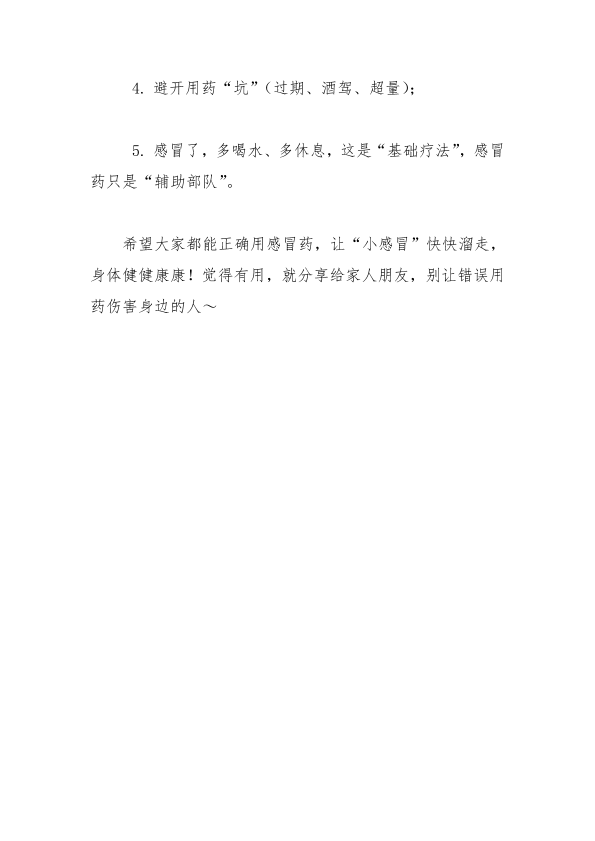 4. 避开用药“坑”（过期、酒驾、超量）；

5. 感冒了，多喝水、多休息，这是“基础疗法”，感冒药只是“辅助部队”。

希望大家都能正确用感冒药，让“小感冒”快快溜走，身体健健康康！觉得有用，就分享给家人朋友，别让错误用药伤害身边的人～